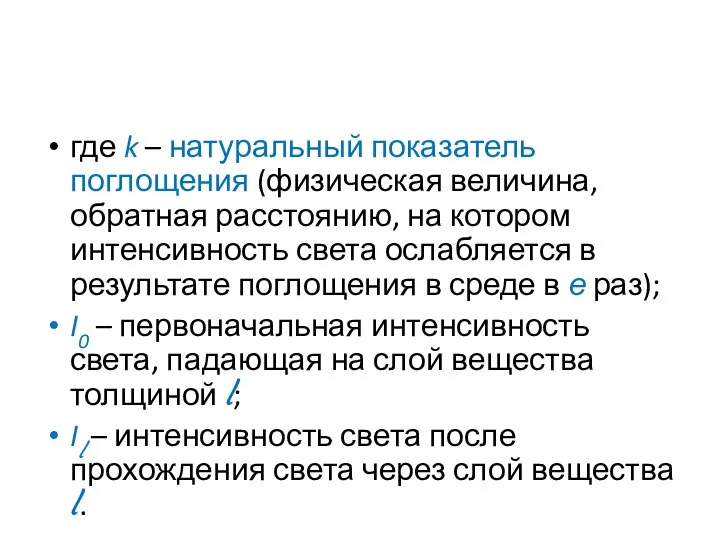 • где $k$ – натуральный показатель поглощения (физическая величина, обратная расстоянию, на котором интенсивность света ослабляется в результате поглощения в среде в $e$ раз);

• $I_0$ – первоначальная интенсивность света, падающая на слой вещества толщиной $l$;

• $I_l$ – интенсивность света после прохождения света через слой вещества $l$.